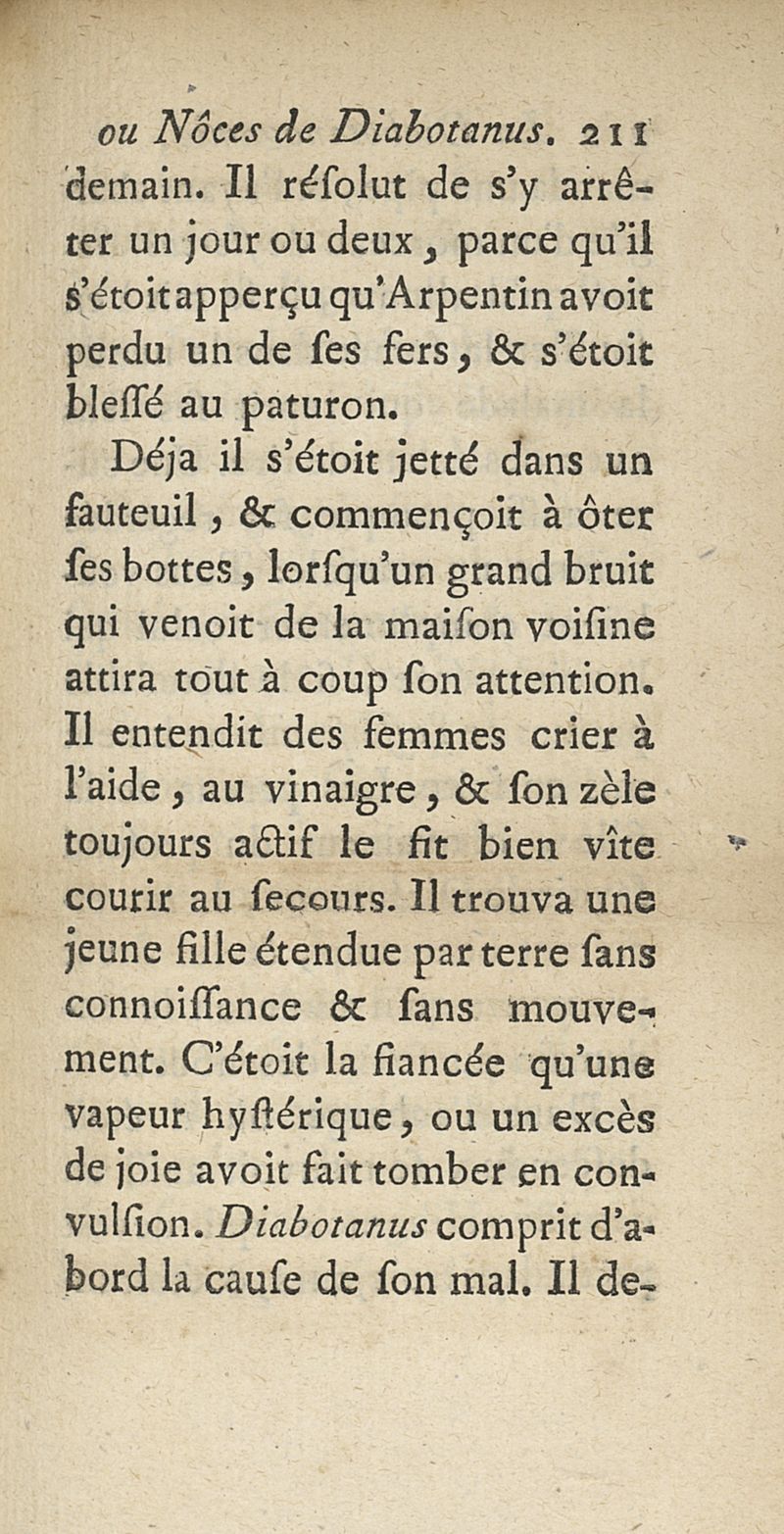 ou Nôces de Diabotanus. 211

demain. Il réſolut de s'y arrêter un jour ou deux, parce qu'il s'étoit apperçu qu'Arpentin avoit perdu un de ſes fers, & s'étoit bleſſé au paturon.

Déja il s'étoit jetté dans un fauteuil, & commençoit à ôter ſes bottes, lorſqu'un grand bruit qui venoit de la maiſon voiſine attira tout à coup ſon attention. Il entendit des femmes crier à l'aide, au vinaigre, & ſon zèle toujours actif le fit bien vîte courir au ſecours. Il trouva une jeune fille étendue par terre ſans connoiſſance & ſans mouvement. C'étoit la fiancée qu'une vapeur hyſtérique, ou un excès de joie avoit fait tomber en convulſion. Diabotanus comprit d'abord la cauſe de ſon mal. Il de-